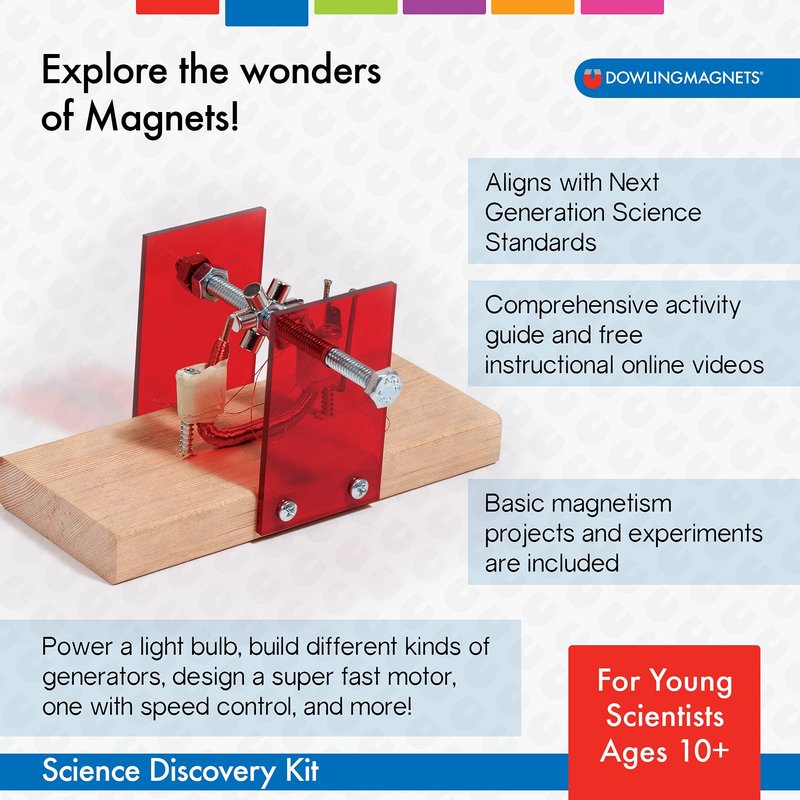 Explore the wonders of Magnets!

DOWLINGMAGNETS®

Aligns with Next Generation Science Standards

Comprehensive activity guide and free instructional online videos

Basic magnetism projects and experiments are included

Power a light bulb, build different kinds of generators, design a super fast motor, one with speed control, and more!

For Young Scientists Ages 10+

Science Discovery Kit